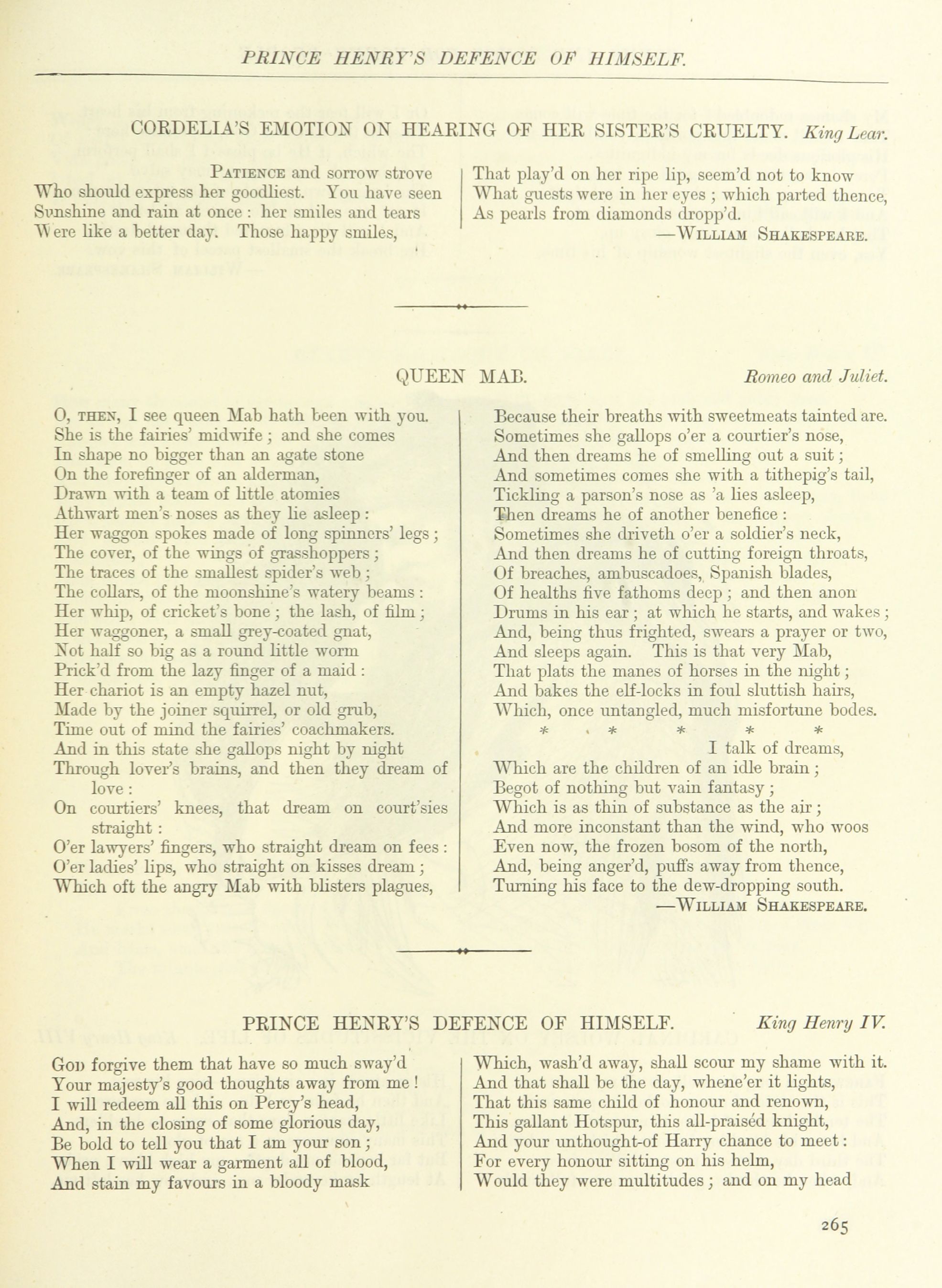 PRINCE HENRY'S DEFENCE OF HIMSELF.

CORDELIA'S EMOTION ON HEARING OF HER SISTER'S CRUELTY. King Lear.

Patience and sorrow strove
Who should express her goodliest. You have seen
Sunshine and rain at once: her smiles and tears
Were like a better day. Those happy smiles,

That play'd on her ripe lip, seem'd not to know
What guests were in her eyes; which parted thence,
As pearls from diamonds dropp'd.
—William Shakespeare.

QUEEN MAB. Romeo and Juliet.

O, then, I see queen Mab hath been with you.
She is the fairies' midwife; and she comes
In shape no bigger than an agate stone
On the forefinger of an alderman,
Drawn with a team of little atomies
Athwart men's noses as they lie asleep:
Her waggon spokes made of long spinners' legs;
The cover, of the wings of grasshoppers;
The traces of the smallest spider's web;
The collars, of the moonshine's watery beams:
Her whip, of cricket's bone; the lash, of film;
Her waggoner, a small grey-coated gnat,
Not half so big as a round little worm
Prick'd from the lazy finger of a maid:
Her chariot is an empty hazel nut,
Made by the joiner squirrel, or old grub,
Time out of mind the fairies' coachmakers.
And in this state she gallops night by night
Through lover's brains, and then they dream of love:
On courtiers' knees, that dream on court'sies straight:
O'er lawyers' fingers, who straight dream on fees:
O'er ladies' lips, who straight on kisses dream;
Which oft the angry Mab with blisters plagues,

Because their breaths with sweetmeats tainted are.
Sometimes she gallops o'er a courtier's nose,
And then dreams he of smelling out a suit;
And sometimes comes she with a tithepig's tail,
Tickling a parson's nose as 'a lies asleep,
Then dreams he of another benefice:
Sometimes she driveth o'er a soldier's neck,
And then dreams he of cutting foreign throats,
Of breaches, ambuscadoes, Spanish blades,
Of healths five fathoms deep; and then anon
Drums in his ear; at which he starts, and wakes;
And, being thus frighted, swears a prayer or two,
And sleeps again. This is that very Mab,
That plats the manes of horses in the night;
And bakes the elf-locks in foul sluttish hairs,
Which, once untangled, much misfortune bodes.
* * * * *
I talk of dreams,
Which are the children of an idle brain;
Begot of nothing but vain fantasy;
Which is as thin of substance as the air;
And more inconstant than the wind, who woos
Even now, the frozen bosom of the north,
And, being anger'd, puffs away from thence,
Turning his face to the dew-dropping south.
—William Shakespeare.

PRINCE HENRY'S DEFENCE OF HIMSELF. King Henry IV.

God forgive them that have so much sway'd
Your majesty's good thoughts away from me!
I will redeem all this on Percy's head,
And, in the closing of some glorious day,
Be bold to tell you that I am your son;
When I will wear a garment all of blood,
And stain my favours in a bloody mask

Which, wash'd away, shall scour my shame with it.
And that shall be the day, whene'er it lights,
That this same child of honour and renown,
This gallant Hotspur, this all-praisèd knight,
And your unthought-of Harry chance to meet:
For every honour sitting on his helm,
Would they were multitudes; and on my head

265